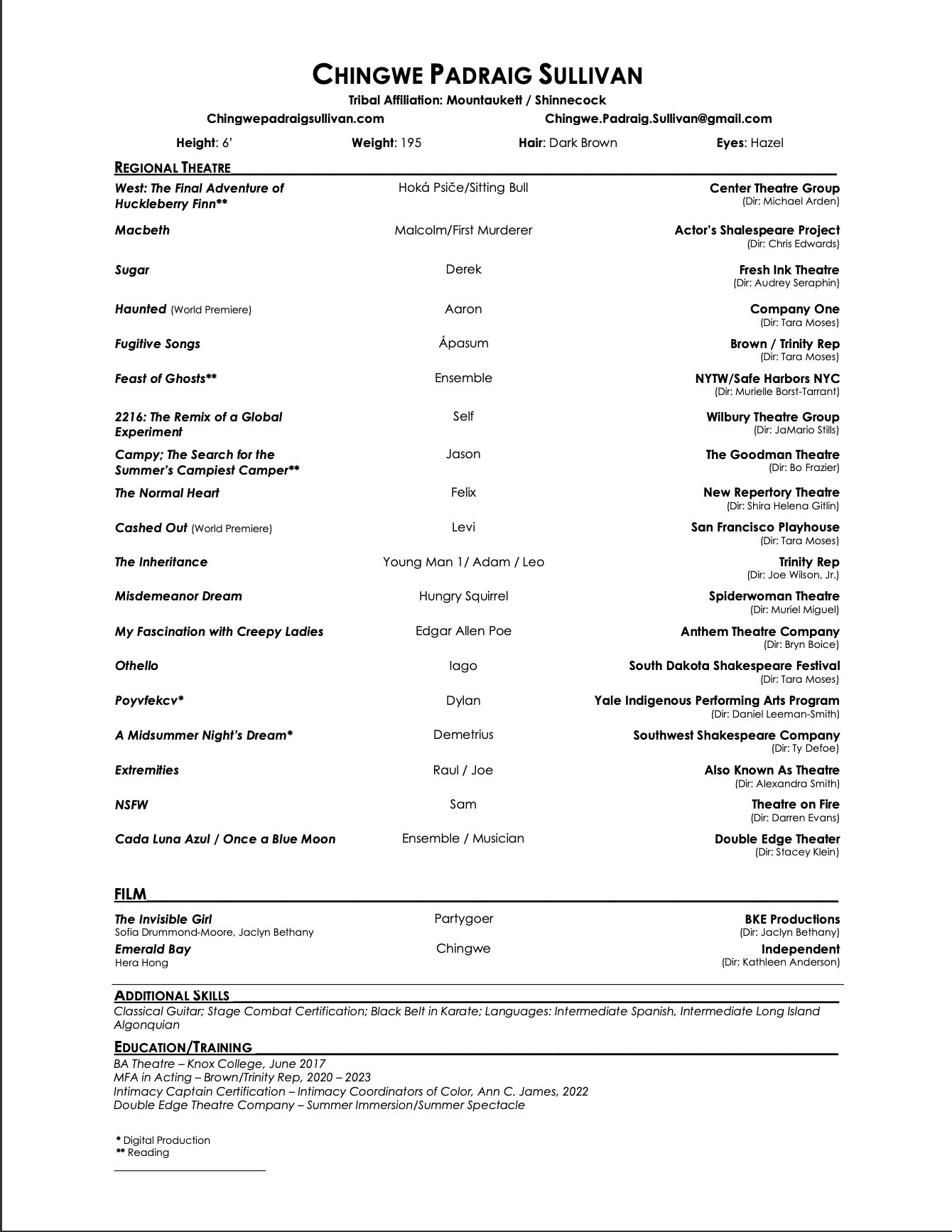 CHINGWE PADRAIG SULLIVAN
Tribal Affiliation: Mountaukett / Shinnecock
Chingwepadraigsullivan.com Chingwe.Padraig.Sullivan@gmail.com
Height: 6' Weight: 195 Hair: Dark Brown Eyes: Hazel

REGIONAL THEATRE

| | | |
|---|---|---|
| West: The Final Adventure of Huckleberry Finn** | Hoká Psiče/Sitting Bull | Center Theatre Group (Dir: Michael Arden) |
| Macbeth | Malcolm/First Murderer | Actor's Shalespeare Project (Dir: Chris Edwards) |
| Sugar | Derek | Fresh Ink Theatre (Dir: Audrey Seraphin) |
| Haunted (World Premiere) | Aaron | Company One (Dir: Tara Moses) |
| Fugitive Songs | Ápasum | Brown / Trinity Rep (Dir: Tara Moses) |
| Feast of Ghosts** | Ensemble | NYTW/Safe Harbors NYC (Dir: Murielle Borst-Tarrant) |
| 2216: The Remix of a Global Experiment | Self | Wilbury Theatre Group (Dir: JaMario Stills) |
| Campy; The Search for the Summer's Campiest Camper** | Jason | The Goodman Theatre (Dir: Bo Frazier) |
| The Normal Heart | Felix | New Repertory Theatre (Dir: Shira Helena Gitlin) |
| Cashed Out (World Premiere) | Levi | San Francisco Playhouse (Dir: Tara Moses) |
| The Inheritance | Young Man 1/ Adam / Leo | Trinity Rep (Dir: Joe Wilson, Jr.) |
| Misdemeanor Dream | Hungry Squirrel | Spiderwoman Theatre (Dir: Muriel Miguel) |
| My Fascination with Creepy Ladies | Edgar Allen Poe | Anthem Theatre Company (Dir: Bryn Boice) |
| Othello | Iago | South Dakota Shakespeare Festival (Dir: Tara Moses) |
| Poyvfekcv* | Dylan | Yale Indigenous Performing Arts Program (Dir: Daniel Leeman-Smith) |
| A Midsummer Night's Dream* | Demetrius | Southwest Shakespeare Company (Dir: Ty Defoe) |
| Extremities | Raul / Joe | Also Known As Theatre (Dir: Alexandra Smith) |
| NSFW | Sam | Theatre on Fire (Dir: Darren Evans) |
| Cada Luna Azul / Once a Blue Moon | Ensemble / Musician | Double Edge Theater (Dir: Stacey Klein) |

FILM

| | | |
|---|---|---|
| The Invisible Girl Sofia Drummond-Moore, Jaclyn Bethany | Partygoer | BKE Productions (Dir: Jaclyn Bethany) |
| Emerald Bay Hera Hong | Chingwe | Independent (Dir: Kathleen Anderson) |

ADDITIONAL SKILLS
Classical Guitar; Stage Combat Certification; Black Belt in Karate; Languages: Intermediate Spanish, Intermediate Long Island Algonquian

EDUCATION/TRAINING
BA Theatre – Knox College, June 2017
MFA in Acting – Brown/Trinity Rep, 2020 – 2023
Intimacy Captain Certification – Intimacy Coordinators of Color, Ann C. James, 2022
Double Edge Theatre Company – Summer Immersion/Summer Spectacle

* Digital Production
** Reading